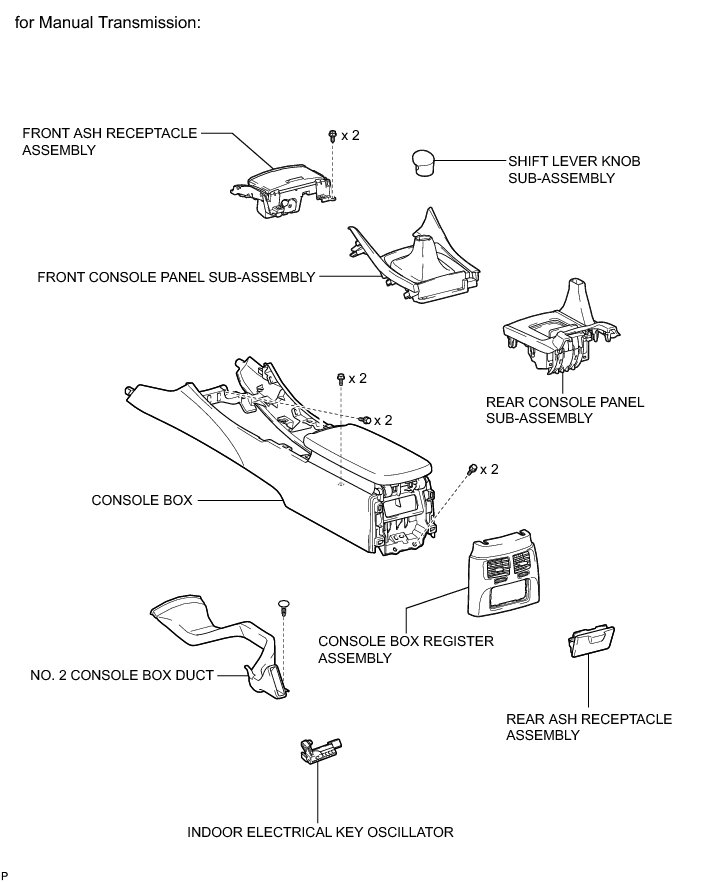 for Manual Transmission:

FRONT ASH RECEPTACLE ASSEMBLY

x 2

SHIFT LEVER KNOB SUB-ASSEMBLY

FRONT CONSOLE PANEL SUB-ASSEMBLY

REAR CONSOLE PANEL SUB-ASSEMBLY

x 2

x 2

x 2

CONSOLE BOX

CONSOLE BOX REGISTER ASSEMBLY

NO. 2 CONSOLE BOX DUCT

REAR ASH RECEPTACLE ASSEMBLY

INDOOR ELECTRICAL KEY OSCILLATOR

P